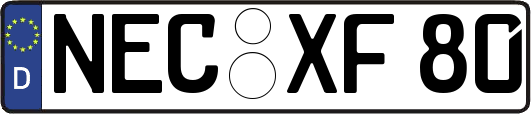 D NEC XF 80